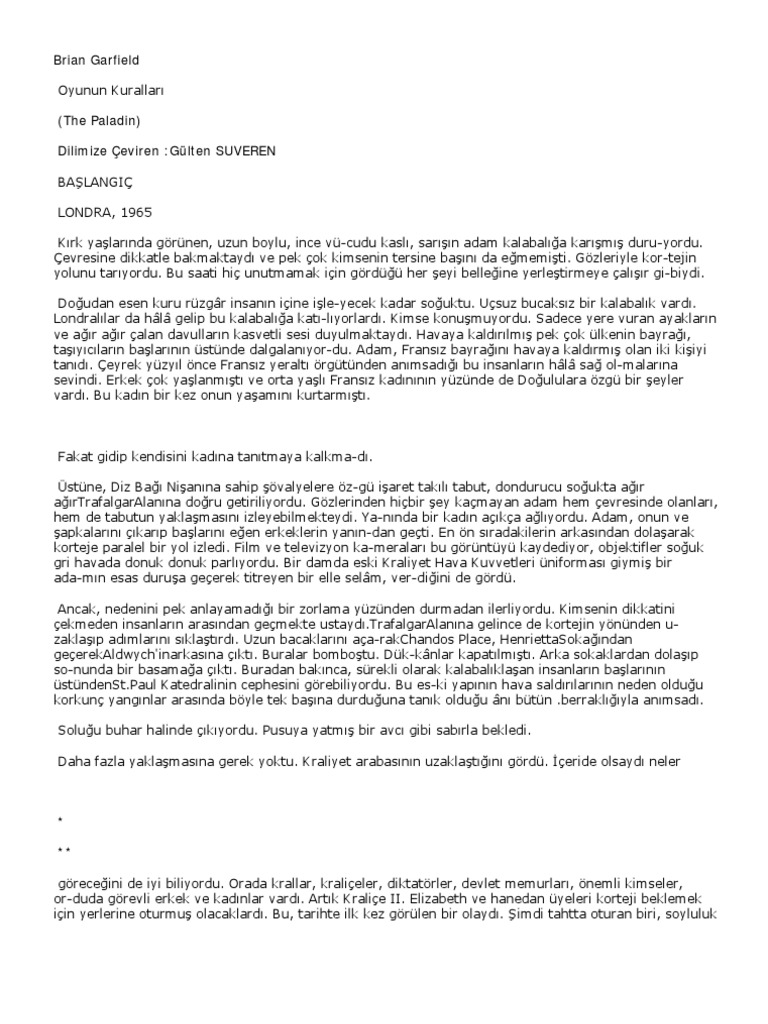 Brian Garfield

Oyunun Kuralları

(The Paladin)

Dilimize Çeviren :Gülten SUVEREN

BAŞLANGIÇ

LONDRA, 1965

Kırk yaşlarında görünen, uzun boylu, ince vü-cudu kaslı, sarışın adam kalabalığa karışmış duru-yordu. Çevresine dikkatle bakmaktaydı ve pek çok kimsenin tersine başını da eğmemişti. Gözleriyle kor-tejin yolunu tarıyordu. Bu saati hiç unutmamak için gördüğü her şeyi belleğine yerleştirmeye çalışır gi-biydi.

Doğudan esen kuru rüzgâr insanın içine işle-yecek kadar soğuktu. Uçsuz bucaksız bir kalabalık vardı. Londralılar da hâlâ gelip bu kalabalığa katı-lıyorlardı. Kimse konuşmuyordu. Sadece yere vuran ayakların ve ağır ağır çalan davulların kasvetli sesi duyulmaktaydı. Havaya kaldırılmış pek çok ülkenin bayrağı, taşıyıcıların başlarının üstünde dalgalanıyor-du. Adam, Fransız bayrağını havaya kaldırmış olan iki kişiyi tanıdı. Çeyrek yüzyıl önce Fransız yeraltı örgütünden anımsadığı bu insanların hâlâ sağ ol-malarına sevindi. Erkek çok yaşlanmıştı ve orta yaşlı Fransız kadınının yüzünde de Doğululara özgü bir şeyler vardı. Bu kadın bir kez onun yaşamını kurtarmıştı.

Fakat gidip kendisini kadına tanıtmaya kalkma-dı.

Üstüne, Diz Bağı Nişanına sahip şövalyelere öz-gü işaret takılı tabut, dondurucu soğukta ağır ağırTrafalgarAlanına doğru getiriliyordu. Gözlerinden hiçbir şey kaçmayan adam hem çevresinde olanları, hem de tabutun yaklaşmasını izleyebilmekteydi. Ya-nında bir kadın açıkça ağlıyordu. Adam, onun ve şapkalarını çıkarıp başlarını eğen erkeklerin yanın-dan geçti. En ön sıradakilerin arkasından dolaşarak korteje paralel bir yol izledi. Film ve televizyon ka-meraları bu görüntüyü kaydediyor, objektifler soğuk gri havada donuk donuk parlıyordu. Bir damda eski Kraliyet Hava Kuvvetleri üniforması giymiş bir ada-mın esas duruşa geçerek titreyen bir elle selâm, ver-diğini de gördü.

Ancak, nedenini pek anlayamadığı bir zorlama yüzünden durmadan ilerliyordu. Kimsenin dikkatini çekmeden insanların arasından geçmekte ustaydı.TrafalgarAlanına gelince de kortejin yönünden u-zaklaşıp adımlarını sıklaştırdı. Uzun bacaklarını aça-rakChandos Place, HenriettaSokağından geçerekAldwych'inarkasına çıktı. Buralar bomboştu. Dük-kânlar kapatılmıştı. Arka sokaklardan dolaşıp so-nunda bir basamağa çıktı. Buradan bakınca, sürekli olarak kalabalıklaşan insanların başlarının üstündenSt.Paul Katedralinin cephesini görebiliyordu. Bu es-ki yapının hava saldırılarının neden olduğu korkunç yangınlar arasında böyle tek başına durduğuna tanık olduğu ânı bütün .berraklığıyla anımsadı.

Soluğu buhar halinde çıkıyordu. Pusuya yatmış bir avcı gibi sabırla bekledi.

Daha fazla yaklaşmasına gerek yoktu. Kraliyet arabasının uzaklaştığını gördü. İçeride olsaydı neler

*

**

göreceğini de iyi biliyordu. Orada krallar, kraliçeler, diktatörler, devlet memurları, önemli kimseler, or-duda görevli erkek ve kadınlar vardı. Artık Kraliçe II. Elizabeth ve hanedan üyeleri korteji beklemek için yerlerine oturmuş olacaklardı. Bu, tarihte ilk kez görülen bir olaydı. Şimdi tahtta oturan biri, soyluluk